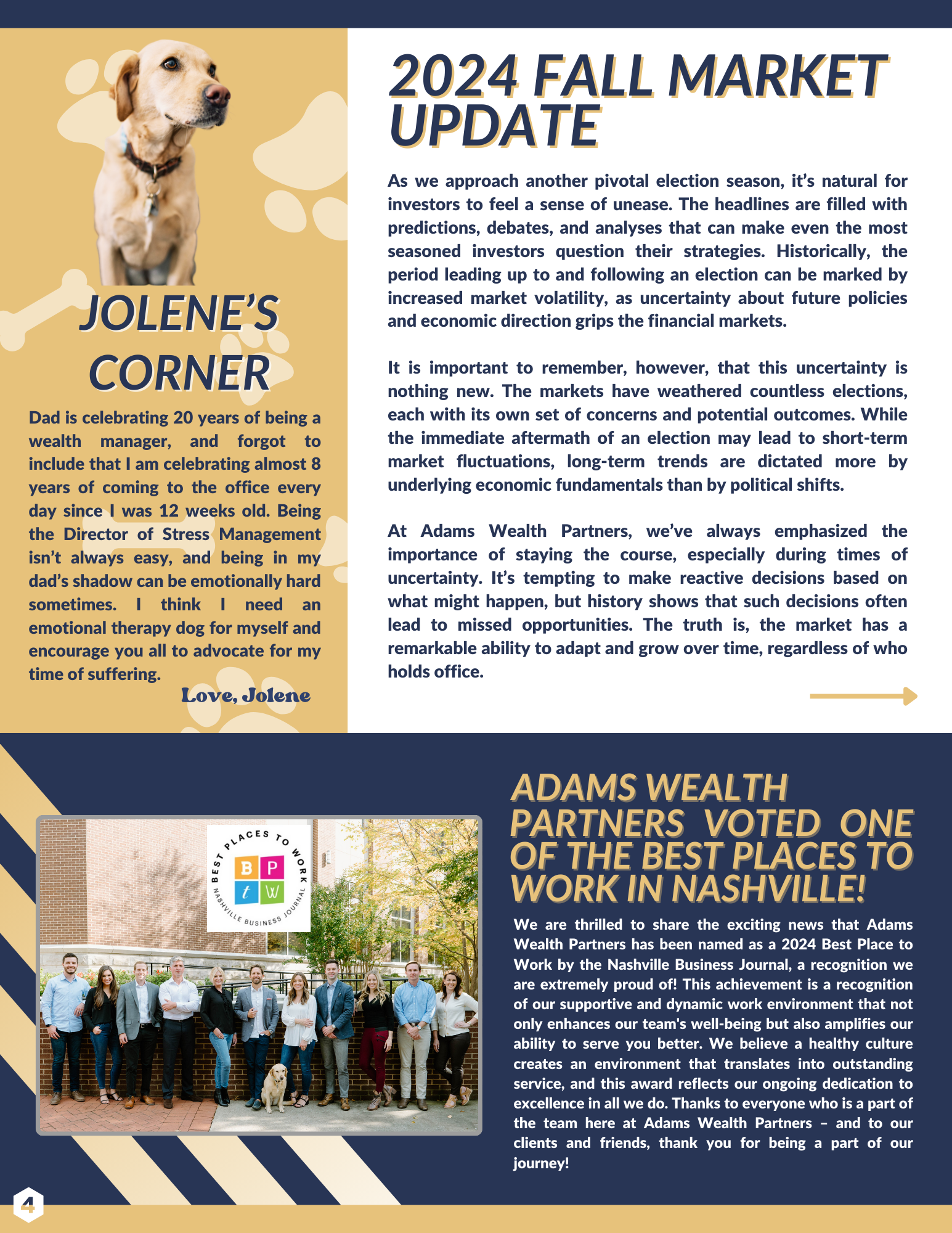 JOLENE'S CORNER

Dad is celebrating 20 years of being a wealth manager, and forgot to include that I am celebrating almost 8 years of coming to the office every day since I was 12 weeks old. Being the Director of Stress Management isn't always easy, and being in my dad's shadow can be emotionally hard sometimes. I think I need an emotional therapy dog for myself and encourage you all to advocate for my time of suffering.

Love, Jolene

2024 FALL MARKET UPDATE

As we approach another pivotal election season, it's natural for investors to feel a sense of unease. The headlines are filled with predictions, debates, and analyses that can make even the most seasoned investors question their strategies. Historically, the period leading up to and following an election can be marked by increased market volatility, as uncertainty about future policies and economic direction grips the financial markets.

It is important to remember, however, that this uncertainty is nothing new. The markets have weathered countless elections, each with its own set of concerns and potential outcomes. While the immediate aftermath of an election may lead to short-term market fluctuations, long-term trends are dictated more by underlying economic fundamentals than by political shifts.

At Adams Wealth Partners, we've always emphasized the importance of staying the course, especially during times of uncertainty. It's tempting to make reactive decisions based on what might happen, but history shows that such decisions often lead to missed opportunities. The truth is, the market has a remarkable ability to adapt and grow over time, regardless of who holds office.

BEST PLACES TO WORK
B P t W
NASHVILLE BUSINESS JOURNAL

ADAMS WEALTH PARTNERS VOTED ONE OF THE BEST PLACES TO WORK IN NASHVILLE!

We are thrilled to share the exciting news that Adams Wealth Partners has been named as a 2024 Best Place to Work by the Nashville Business Journal, a recognition we are extremely proud of! This achievement is a recognition of our supportive and dynamic work environment that not only enhances our team's well-being but also amplifies our ability to serve you better. We believe a healthy culture creates an environment that translates into outstanding service, and this award reflects our ongoing dedication to excellence in all we do. Thanks to everyone who is a part of the team here at Adams Wealth Partners – and to our clients and friends, thank you for being a part of our journey!

4